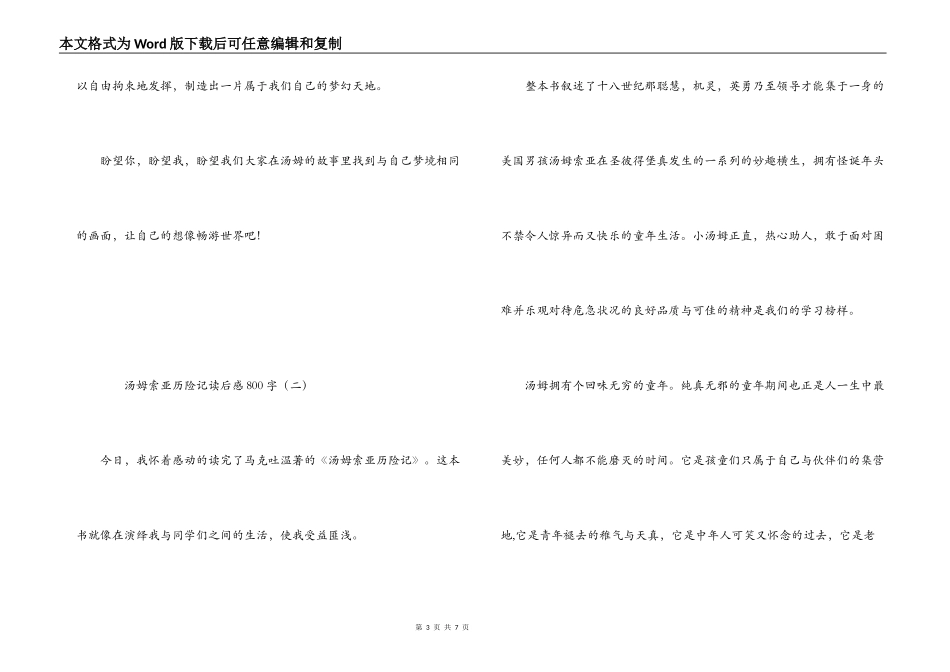 本文格式为Word版下载后可任意编辑和复制

以自由拘束地发挥，制造出一片属于我们自己的梦幻天地。

盼望你，盼望我，盼望我们大家在汤姆的故事里找到与自己梦境相同的画面，让自己的想像畅游世界吧！

汤姆索亚历险记读后感800字（二）

今日，我怀着感动的读完了马克吐温著的《汤姆索亚历险记》。这本书就像在演绎我与同学们之间的生活，使我受益匪浅。

整本书叙述了十八世纪那聪慧，机灵，英勇乃至领导才能集于一身的美国男孩汤姆索亚在圣彼得堡真发生的一系列的妙趣横生，拥有怪诞年头不禁令人惊异而又快乐的童年生活。小汤姆正直，热心助人，敢于面对困难并乐观对待危急状况的良好品质与可佳的精神是我们的学习榜样。

汤姆拥有个回味无穷的童年。纯真无邪的童年期间也正是人一生中最美妙，任何人都不能磨灭的时间。它是孩童们只属于自己与伙伴们的集营地,它是青年褪去的稚气与天真，它是中年人可笑又怀念的过去，它是老

第 3 页 共 7 页